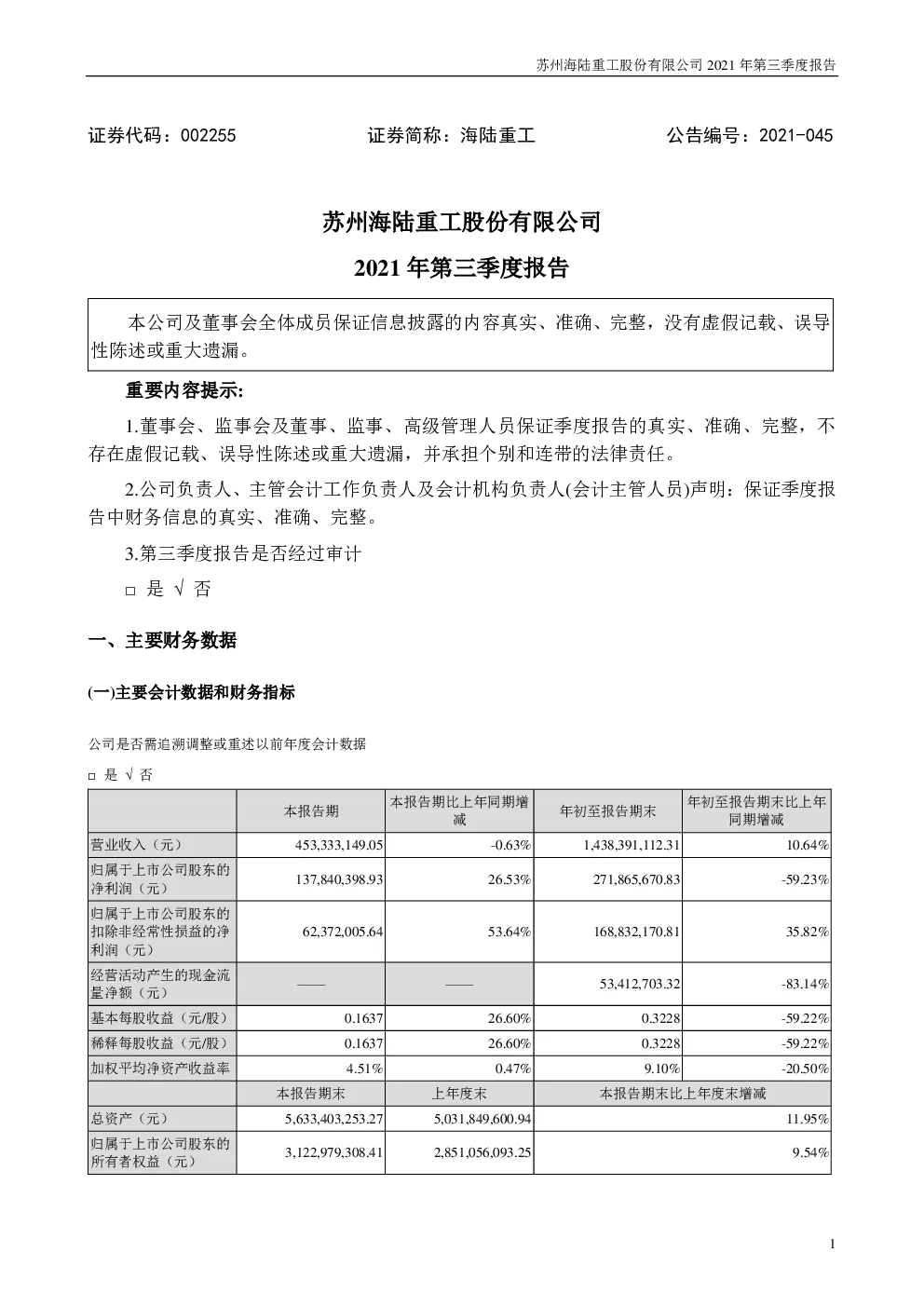 苏州海陆重工股份有限公司 2021 年第三季度报告

证券代码：002255　　　　证券简称：海陆重工　　　　公告编号：2021-045

苏州海陆重工股份有限公司

2021 年第三季度报告

本公司及董事会全体成员保证信息披露的内容真实、准确、完整，没有虚假记载、误导性陈述或重大遗漏。

重要内容提示:

1.董事会、监事会及董事、监事、高级管理人员保证季度报告的真实、准确、完整，不存在虚假记载、误导性陈述或重大遗漏，并承担个别和连带的法律责任。

2.公司负责人、主管会计工作负责人及会计机构负责人(会计主管人员)声明：保证季度报告中财务信息的真实、准确、完整。

3.第三季度报告是否经过审计

□ 是 √ 否

一、主要财务数据

(一)主要会计数据和财务指标

公司是否需追溯调整或重述以前年度会计数据

□ 是 √ 否

| | 本报告期 | 本报告期比上年同期增减 | 年初至报告期末 | 年初至报告期末比上年同期增减 |
|---|---|---|---|---|
| 营业收入（元） | 453,333,149.05 | -0.63% | 1,438,391,112.31 | 10.64% |
| 归属于上市公司股东的净利润（元） | 137,840,398.93 | 26.53% | 271,865,670.83 | -59.23% |
| 归属于上市公司股东的扣除非经常性损益的净利润（元） | 62,372,005.64 | 53.64% | 168,832,170.81 | 35.82% |
| 经营活动产生的现金流量净额（元） | —— | —— | 53,412,703.32 | -83.14% |
| 基本每股收益（元/股） | 0.1637 | 26.60% | 0.3228 | -59.22% |
| 稀释每股收益（元/股） | 0.1637 | 26.60% | 0.3228 | -59.22% |
| 加权平均净资产收益率 | 4.51% | 0.47% | 9.10% | -20.50% |
| | 本报告期末 | 上年度末 | 本报告期末比上年度末增减 | |
| 总资产（元） | 5,633,403,253.27 | 5,031,849,600.94 | 11.95% | |
| 归属于上市公司股东的所有者权益（元） | 3,122,979,308.41 | 2,851,056,093.25 | 9.54% | |

1